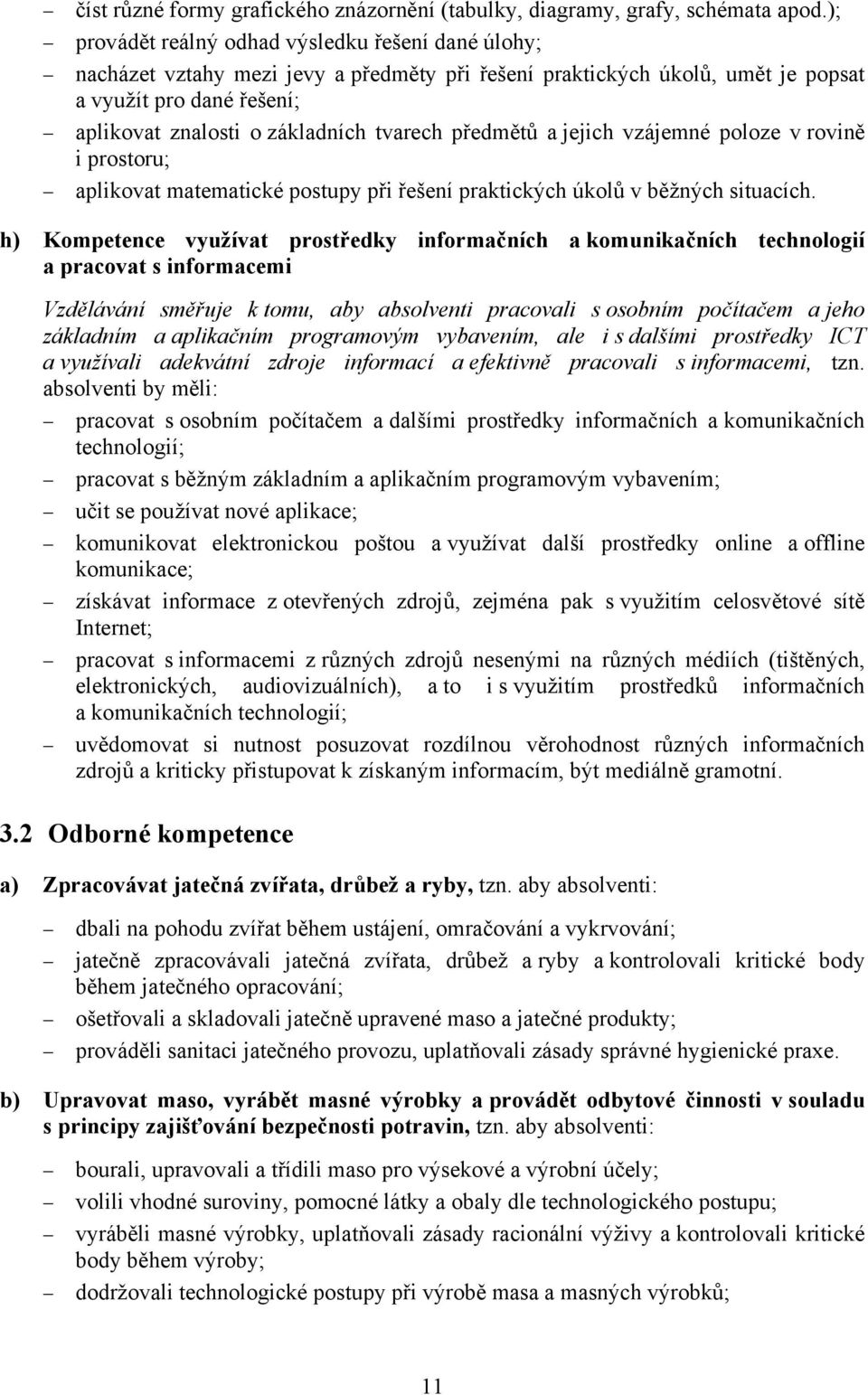 – číst různé formy grafického znázornění (tabulky, diagramy, grafy, schémata apod.);
– provádět reálný odhad výsledku řešení dané úlohy;
– nacházet vztahy mezi jevy a předměty při řešení praktických úkolů, umět je popsat a využít pro dané řešení;
– aplikovat znalosti o základních tvarech předmětů a jejich vzájemné poloze v rovině i prostoru;
– aplikovat matematické postupy při řešení praktických úkolů v běžných situacích.

h) Kompetence využívat prostředky informačních a komunikačních technologií a pracovat s informacemi

Vzdělávání směřuje k tomu, aby absolventi pracovali s osobním počítačem a jeho základním a aplikačním programovým vybavením, ale i s dalšími prostředky ICT a využívali adekvátní zdroje informací a efektivně pracovali s informacemi, tzn. absolventi by měli:

– pracovat s osobním počítačem a dalšími prostředky informačních a komunikačních technologií;
– pracovat s běžným základním a aplikačním programovým vybavením;
– učit se používat nové aplikace;
– komunikovat elektronickou poštou a využívat další prostředky online a offline komunikace;
– získávat informace z otevřených zdrojů, zejména pak s využitím celosvětové sítě Internet;
– pracovat s informacemi z různých zdrojů nesenými na různých médiích (tištěných, elektronických, audiovizuálních), a to i s využitím prostředků informačních a komunikačních technologií;
– uvědomovat si nutnost posuzovat rozdílnou věrohodnost různých informačních zdrojů a kriticky přistupovat k získaným informacím, být mediálně gramotní.

3.2 Odborné kompetence

a) Zpracovávat jatečná zvířata, drůbež a ryby, tzn. aby absolventi:

– dbali na pohodu zvířat během ustájení, omračování a vykrvování;
– jatečně zpracovávali jatečná zvířata, drůbež a ryby a kontrolovali kritické body během jatečného opracování;
– ošetřovali a skladovali jatečně upravené maso a jatečné produkty;
– prováděli sanitaci jatečného provozu, uplatňovali zásady správné hygienické praxe.

b) Upravovat maso, vyrábět masné výrobky a provádět odbytové činnosti v souladu s principy zajišťování bezpečnosti potravin, tzn. aby absolventi:

– bourali, upravovali a třídili maso pro výsekové a výrobní účely;
– volili vhodné suroviny, pomocné látky a obaly dle technologického postupu;
– vyráběli masné výrobky, uplatňovali zásady racionální výživy a kontrolovali kritické body během výroby;
– dodržovali technologické postupy při výrobě masa a masných výrobků;

11